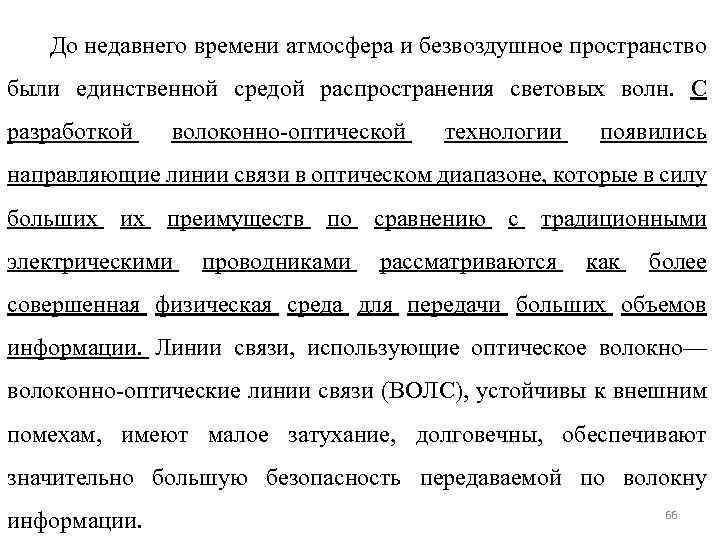 До недавнего времени атмосфера и безвоздушное пространство были единственной средой распространения световых волн. С разработкой волоконно-оптической технологии появились направляющие линии связи в оптическом диапазоне, которые в силу больших их преимуществ по сравнению с традиционными электрическими проводниками рассматриваются как более совершенная физическая среда для передачи больших объемов информации. Линии связи, использующие оптическое волокно— волоконно-оптические линии связи (ВОЛС), устойчивы к внешним помехам, имеют малое затухание, долговечны, обеспечивают значительно большую безопасность передаваемой по волокну информации.

66